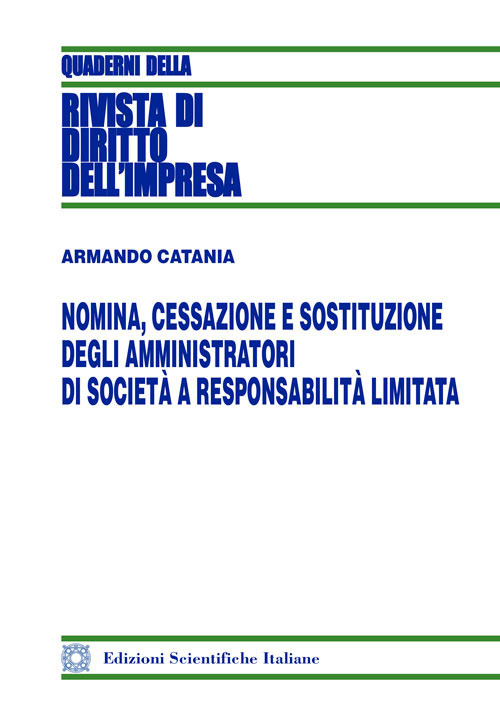 QUADERNI DELLA

RIVISTA DI DIRITTO DELL'IMPRESA

ARMANDO CATANIA

NOMINA, CESSAZIONE E SOSTITUZIONE DEGLI AMMINISTRATORI DI SOCIETÀ A RESPONSABILITÀ LIMITATA

Edizioni Scientifiche Italiane